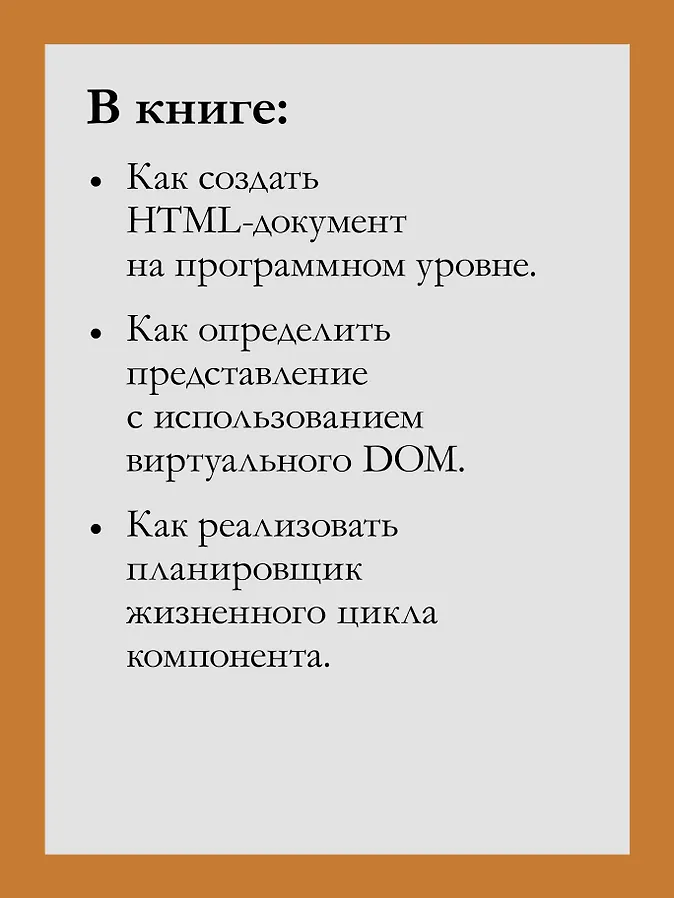 В книге:

• Как создать HTML-документ на программном уровне.

• Как определить представление с использованием виртуального DOM.

• Как реализовать планировщик жизненного цикла компонента.